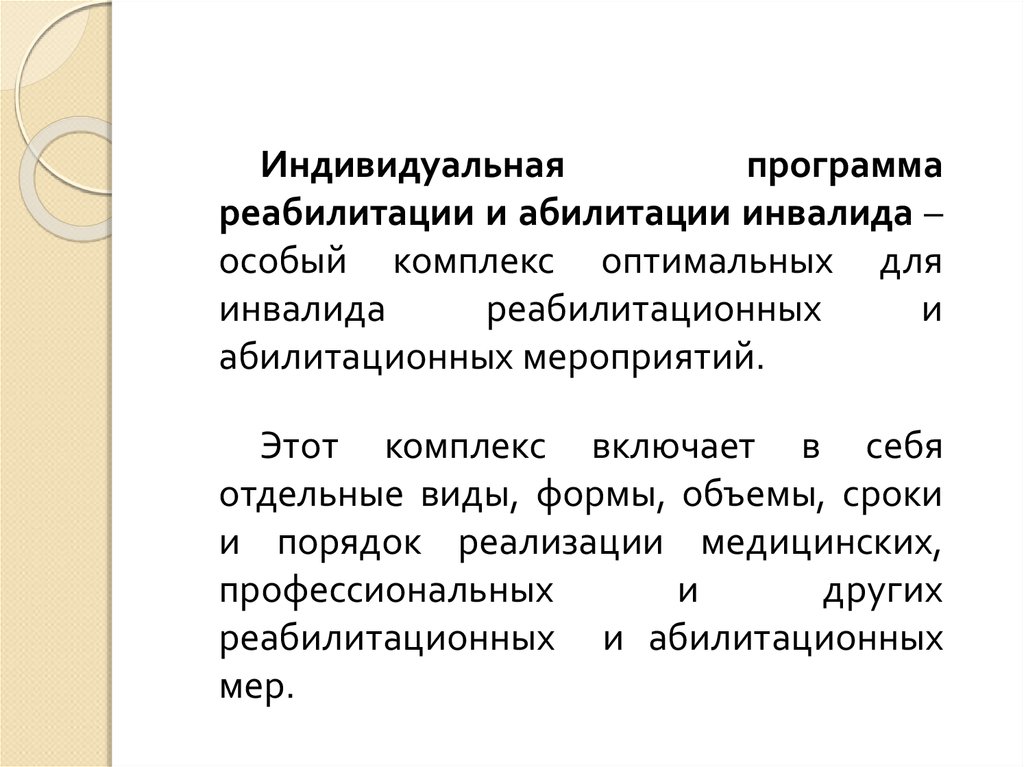 Индивидуальная программа реабилитации и абилитации инвалида – особый комплекс оптимальных для инвалида реабилитационных и абилитационных мероприятий.

Этот комплекс включает в себя отдельные виды, формы, объемы, сроки и порядок реализации медицинских, профессиональных и других реабилитационных и абилитационных мер.